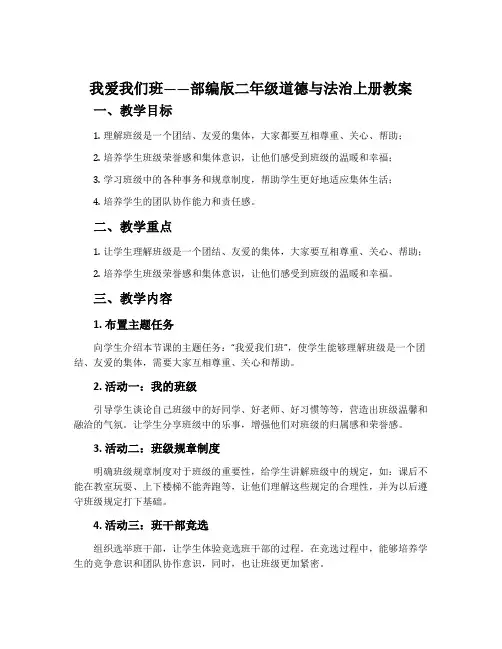 我爱我们班——部编版二年级道德与法治上册教案

一、教学目标

1. 理解班级是一个团结、友爱的集体，大家都要互相尊重、关心、帮助；

2. 培养学生班级荣誉感和集体意识，让他们感受到班级的温暖和幸福；

3. 学习班级中的各种事务和规章制度，帮助学生更好地适应集体生活；

4. 培养学生的团队协作能力和责任感。

二、教学重点

1. 让学生理解班级是一个团结、友爱的集体，大家要互相尊重、关心、帮助；

2. 培养学生班级荣誉感和集体意识，让他们感受到班级的温暖和幸福。

三、教学内容

1. 布置主题任务

向学生介绍本节课的主题任务："我爱我们班"，使学生能够理解班级是一个团结、友爱的集体，需要大家互相尊重、关心和帮助。

2. 活动一：我的班级

引导学生谈论自己班级中的好同学、好老师、好习惯等等，营造出班级温馨和融洽的气氛。让学生分享班级中的乐事，增强他们对班级的归属感和荣誉感。

3. 活动二：班级规章制度

明确班级规章制度对于班级的重要性，给学生讲解班级中的规定，如：课后不能在教室玩耍、上下楼梯不能奔跑等，让他们理解这些规定的合理性，并为以后遵守班级规定打下基础。

4. 活动三：班干部竞选

组织选举班干部，让学生体验竞选班干部的过程。在竞选过程中，能够培养学生的竞争意识和团队协作意识，同时，也让班级更加紧密。